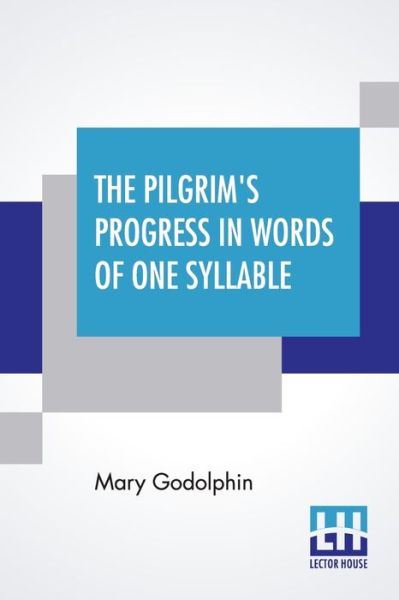 THE PILGRIM'S PROGRESS IN WORDS OF ONE SYLLABLE

Mary Godolphin

LH
LECTOR HOUSE